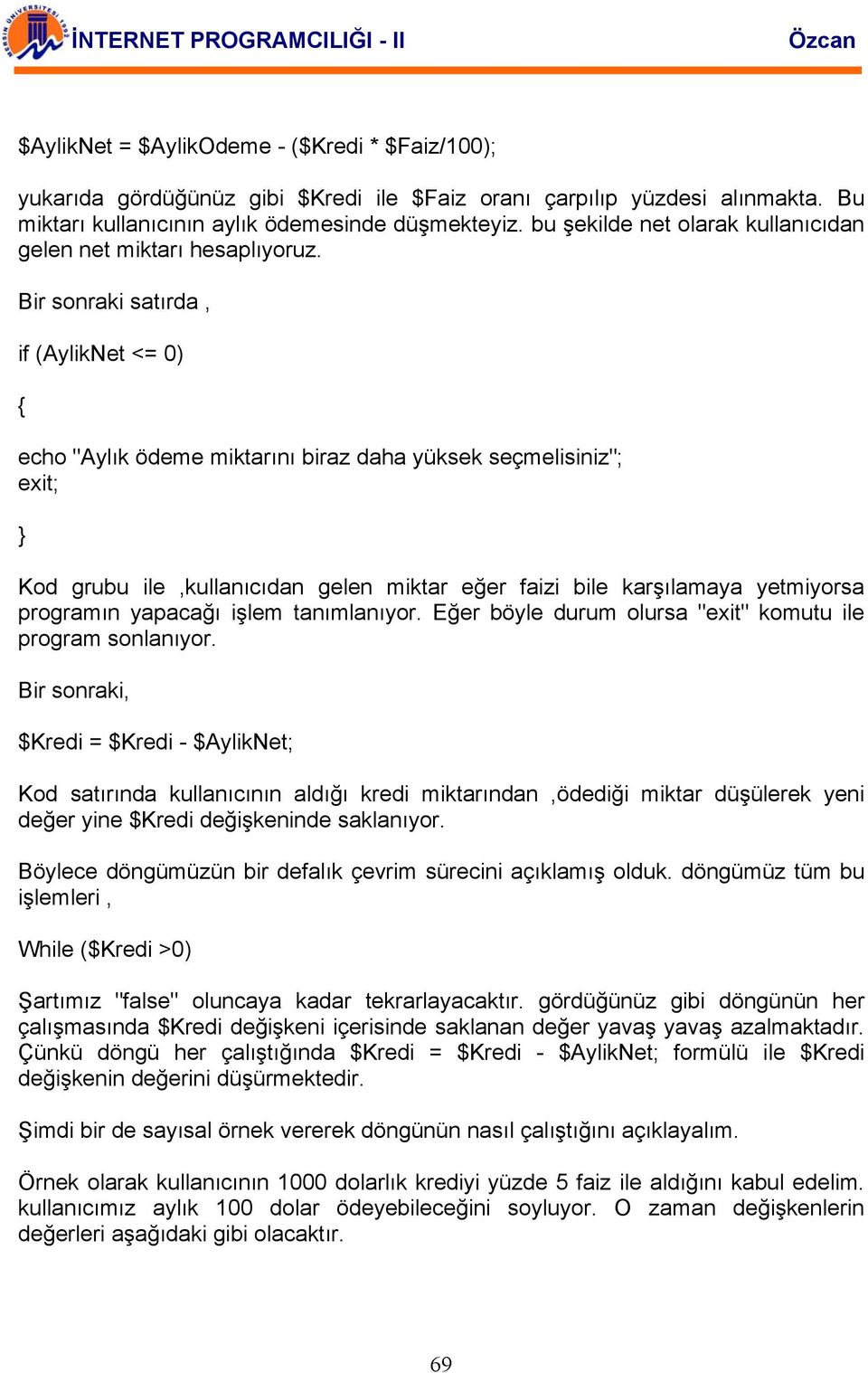 MERSİN ÜNİVERSİTESİ 1992

İNTERNET PROGRAMCILIĞI - II Özcan

$AylikNet = $AylikOdeme - ($Kredi * $Faiz/100);

yukarıda gördüğünüz gibi $Kredi ile $Faiz oranı çarpılıp yüzdesi alınmakta. Bu miktarı kullanıcının aylık ödemesinde düşmekteyiz. bu şekilde net olarak kullanıcıdan gelen net miktarı hesaplıyoruz.

Bir sonraki satırda ,

if (AylikNet <= 0)

{

echo "Aylık ödeme miktarını biraz daha yüksek seçmelisiniz";
exit;

}

Kod grubu ile ,kullanıcıdan gelen miktar eğer faizi bile karşılamaya yetmiyorsa programın yapacağı işlem tanımlanıyor. Eğer böyle durum olursa "exit" komutu ile program sonlanıyor.

Bir sonraki,

$Kredi = $Kredi - $AylikNet;

Kod satırında kullanıcının aldığı kredi miktarından ,ödediği miktar düşülerek yeni değer yine $Kredi değişkeninde saklanıyor.

Böylece döngümüzün bir defalık çevrim sürecini açıklamış olduk. döngümüz tüm bu işlemleri ,

While ($Kredi >0)

Şartımız "false" oluncaya kadar tekrarlayacaktır. gördüğünüz gibi döngünün her çalışmasında $Kredi değişkeni içerisinde saklanan değer yavaş yavaş azalmaktadır. Çünkü döngü her çalıştığında $Kredi = $Kredi - $AylikNet; formülü ile $Kredi değişkenin değerini düşürmektedir.

Şimdi bir de sayısal örnek vererek döngünün nasıl çalıştığını açıklayalım.

Örnek olarak kullanıcının 1000 dolarlık krediyi yüzde 5 faiz ile aldığını kabul edelim. kullanıcımız aylık 100 dolar ödeyebileceğini soyluyor. O zaman değişkenlerin değerleri aşağıdaki gibi olacaktır.

69